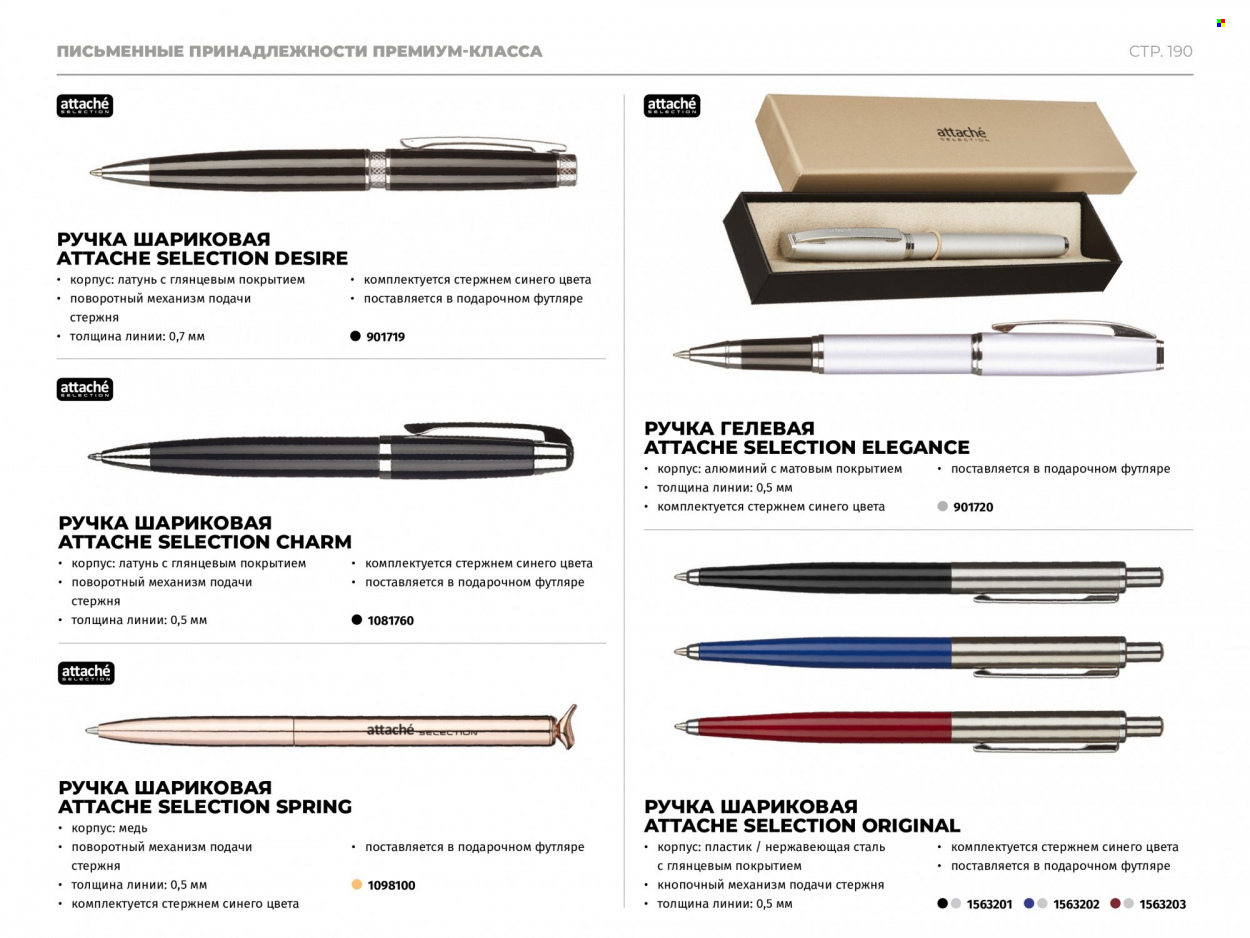 ПИСЬМЕННЫЕ ПРИНАДЛЕЖНОСТИ ПРЕМИУМ-КЛАССА

СТР. 190

attaché SELECTION

РУЧКА ШАРИКОВАЯ ATTACHE SELECTION DESIRE

• корпус: латунь с глянцевым покрытием
• поворотный механизм подачи стержня
• толщина линии: 0,7 мм
• комплектуется стержнем синего цвета
• поставляется в подарочном футляре

901719

attaché SELECTION

РУЧКА ШАРИКОВАЯ ATTACHE SELECTION CHARM

• корпус: латунь с глянцевым покрытием
• поворотный механизм подачи стержня
• толщина линии: 0,5 мм
• комплектуется стержнем синего цвета
• поставляется в подарочном футляре

1081760

attaché SELECTION

attaché SELECTION

РУЧКА ШАРИКОВАЯ ATTACHE SELECTION SPRING

• корпус: медь
• поворотный механизм подачи стержня
• толщина линии: 0,5 мм
• комплектуется стержнем синего цвета
• поставляется в подарочном футляре

1098100

attaché SELECTION

attaché SELECTION

РУЧКА ГЕЛЕВАЯ ATTACHE SELECTION ELEGANCE

• корпус: алюминий с матовым покрытием
• толщина линии: 0,5 мм
• комплектуется стержнем синего цвета
• поставляется в подарочном футляре

901720

РУЧКА ШАРИКОВАЯ ATTACHE SELECTION ORIGINAL

• корпус: пластик / нержавеющая сталь с глянцевым покрытием
• кнопочный механизм подачи стержня
• толщина линии: 0,5 мм
• комплектуется стержнем синего цвета
• поставляется в подарочном футляре

1563201 1563202 1563203